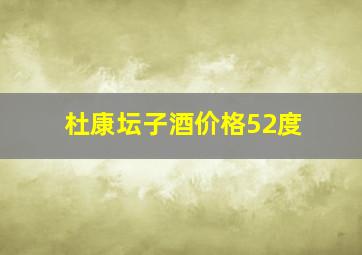 杜康坛子酒价格52度